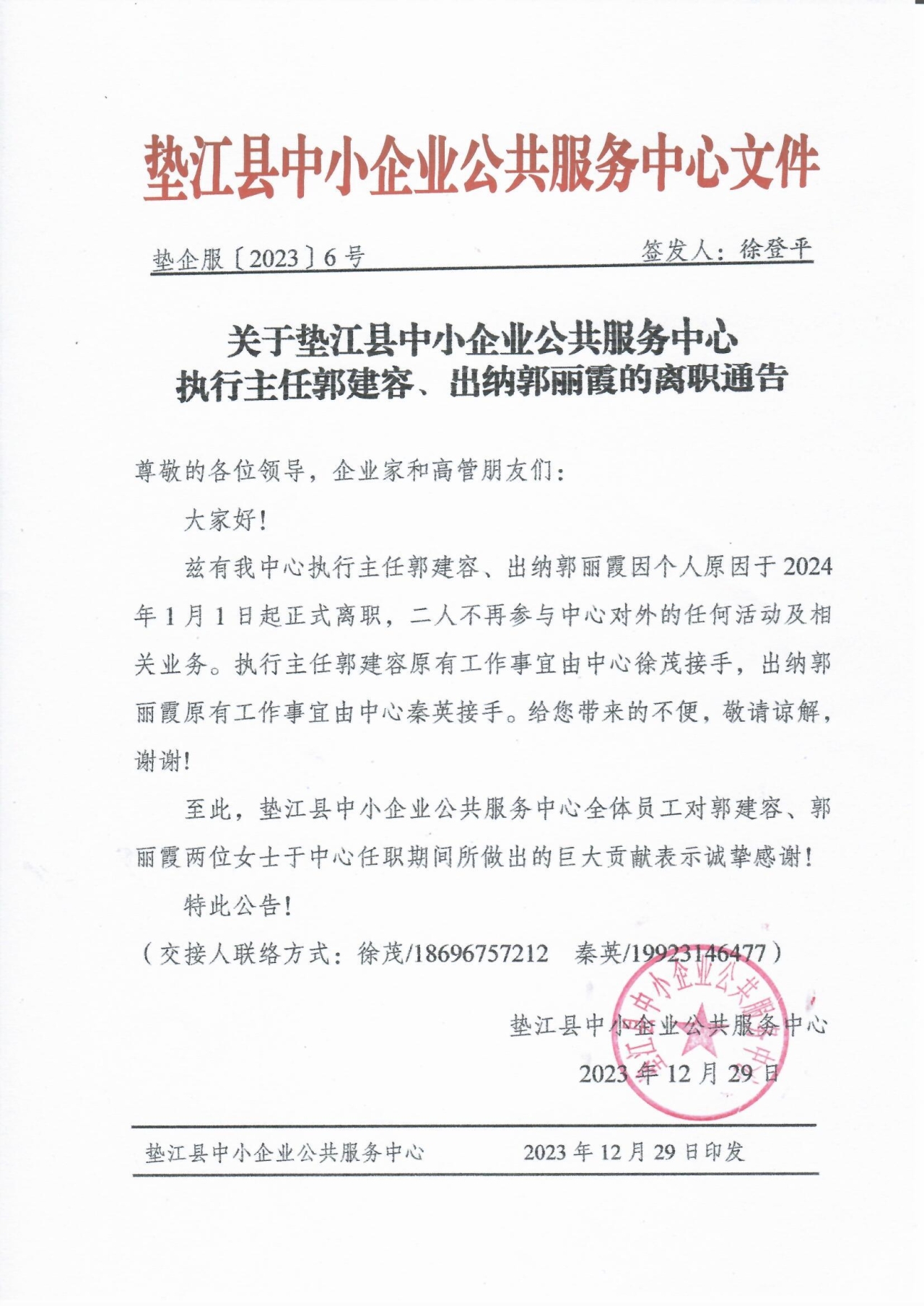 垫江县中小企业公共服务中心文件

垫企服〔2023〕6号　　签发人：徐登平

关于垫江县中小企业公共服务中心
执行主任郭建容、出纳郭丽霞的离职通告

尊敬的各位领导，企业家和高管朋友们：

大家好！

兹有我中心执行主任郭建容、出纳郭丽霞因个人原因于2024年1月1日起正式离职，二人不再参与中心对外的任何活动及相关业务。执行主任郭建容原有工作事宜由中心徐茂接手，出纳郭丽霞原有工作事宜由中心秦英接手。给您带来的不便，敬请谅解，谢谢！

至此，垫江县中小企业公共服务中心全体员工对郭建容、郭丽霞两位女士于中心任职期间所做出的巨大贡献表示诚挚感谢！

特此公告！

（交接人联络方式：徐茂/18696757212　秦英/19923146477）

垫江县中小企业公共服务中心

2023年12月29日

垫江县中小企业公共服务中心

垫江县中小企业公共服务中心　　2023年12月29日印发